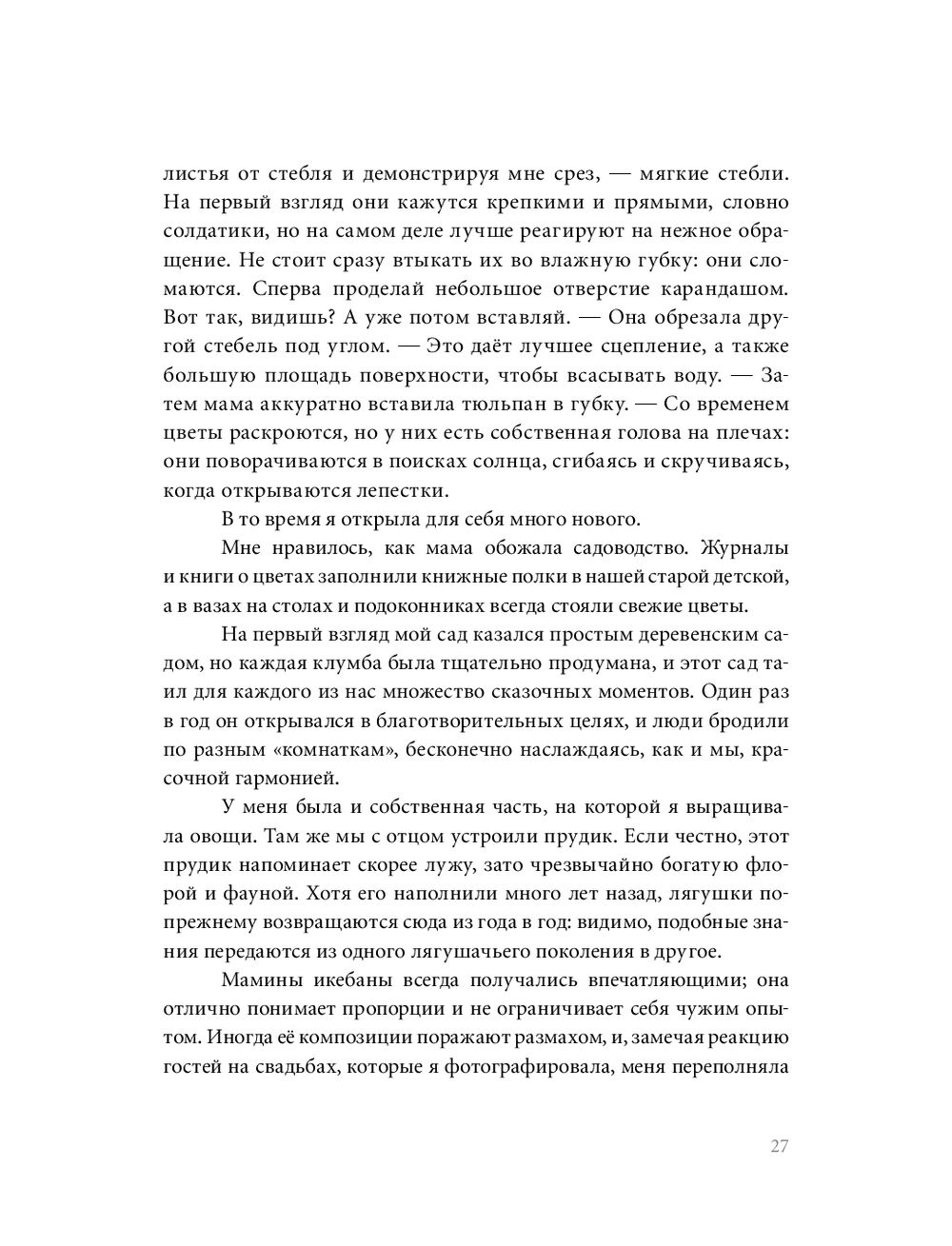 листья от стебля и демонстрируя мне срез, — мягкие стебли. На первый взгляд они кажутся крепкими и прямыми, словно солдатики, но на самом деле лучше реагируют на нежное обращение. Не стоит сразу втыкать их во влажную губку: они сломаются. Сперва проделай небольшое отверстие карандашом. Вот так, видишь? А уже потом вставляй. — Она обрезала другой стебель под углом. — Это даёт лучшее сцепление, а также большую площадь поверхности, чтобы всасывать воду. — Затем мама аккуратно вставила тюльпан в губку. — Со временем цветы раскроются, но у них есть собственная голова на плечах: они поворачиваются в поисках солнца, сгибаясь и скручиваясь, когда открываются лепестки.

В то время я открыла для себя много нового.

Мне нравилось, как мама обожала садоводство. Журналы и книги о цветах заполнили книжные полки в нашей старой детской, а в вазах на столах и подоконниках всегда стояли свежие цветы.

На первый взгляд мой сад казался простым деревенским садом, но каждая клумба была тщательно продумана, и этот сад таил для каждого из нас множество сказочных моментов. Один раз в год он открывался в благотворительных целях, и люди бродили по разным «комнаткам», бесконечно наслаждаясь, как и мы, красочной гармонией.

У меня была и собственная часть, на которой я выращивала овощи. Там же мы с отцом устроили прудик. Если честно, этот прудик напоминает скорее лужу, зато чрезвычайно богатую флорой и фауной. Хотя его наполнили много лет назад, лягушки попрежнему возвращаются сюда из года в год: видимо, подобные знания передаются из одного лягушачьего поколения в другое.

Мамины икебаны всегда получались впечатляющими; она отлично понимает пропорции и не ограничивает себя чужим опытом. Иногда её композиции поражают размахом, и, замечая реакцию гостей на свадьбах, которые я фотографировала, меня переполняла

27